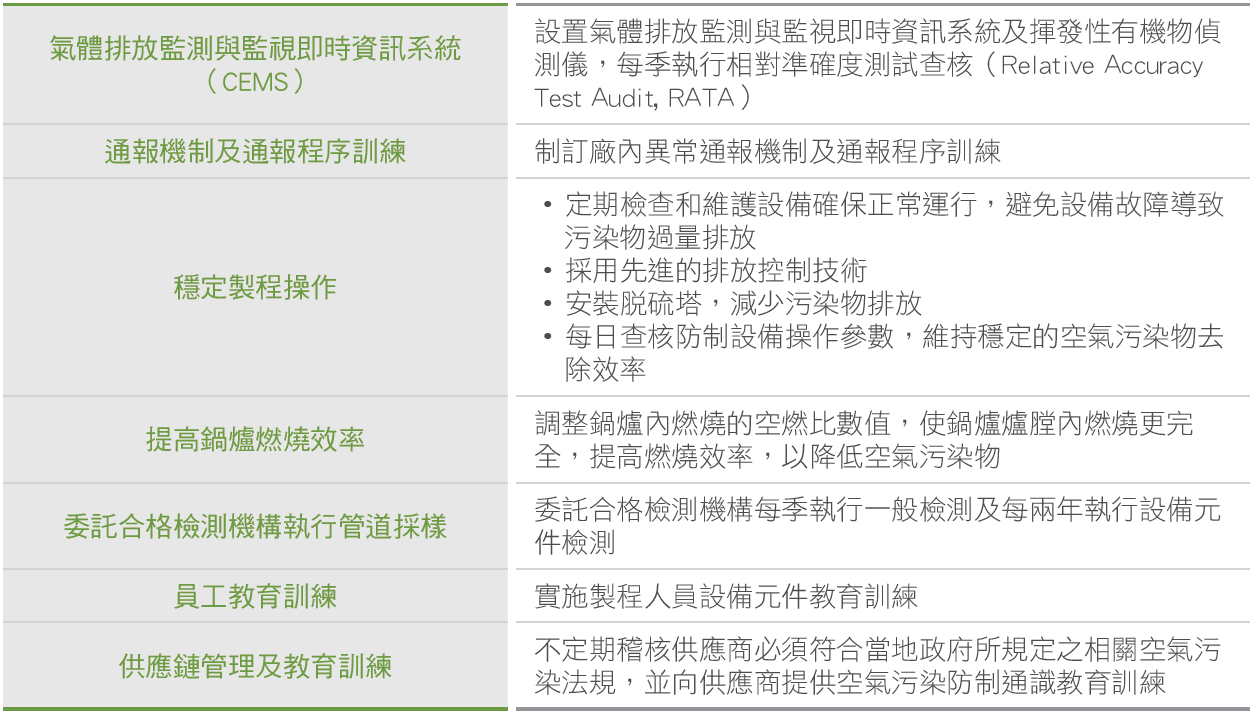 | 氣體排放監測與監視即時資訊系統（CEMS） | 設置氣體排放監測與監視即時資訊系統及揮發性有機物偵測儀，每季執行相對準確度測試查核（Relative Accuracy Test Audit, RATA） |
|---|---|
| 通報機制及通報程序訓練 | 制訂廠內異常通報機制及通報程序訓練 |
| 穩定製程操作 | • 定期檢查和維護設備確保正常運行，避免設備故障導致污染物過量排放 • 採用先進的排放控制技術 • 安裝脫硫塔，減少污染物排放 • 每日查核防制設備操作參數，維持穩定的空氣污染物去除效率 |
| 提高鍋爐燃燒效率 | 調整鍋爐內燃燒的空燃比數值，使鍋爐爐膛內燃燒更完全，提高燃燒效率，以降低空氣污染物 |
| 委託合格檢測機構執行管道採樣 | 委託合格檢測機構每季執行一般檢測及每兩年執行設備元件檢測 |
| 員工教育訓練 | 實施製程人員設備元件教育訓練 |
| 供應鏈管理及教育訓練 | 不定期稽核供應商必須符合當地政府所規定之相關空氣污染法規，並向供應商提供空氣污染防制通識教育訓練 |